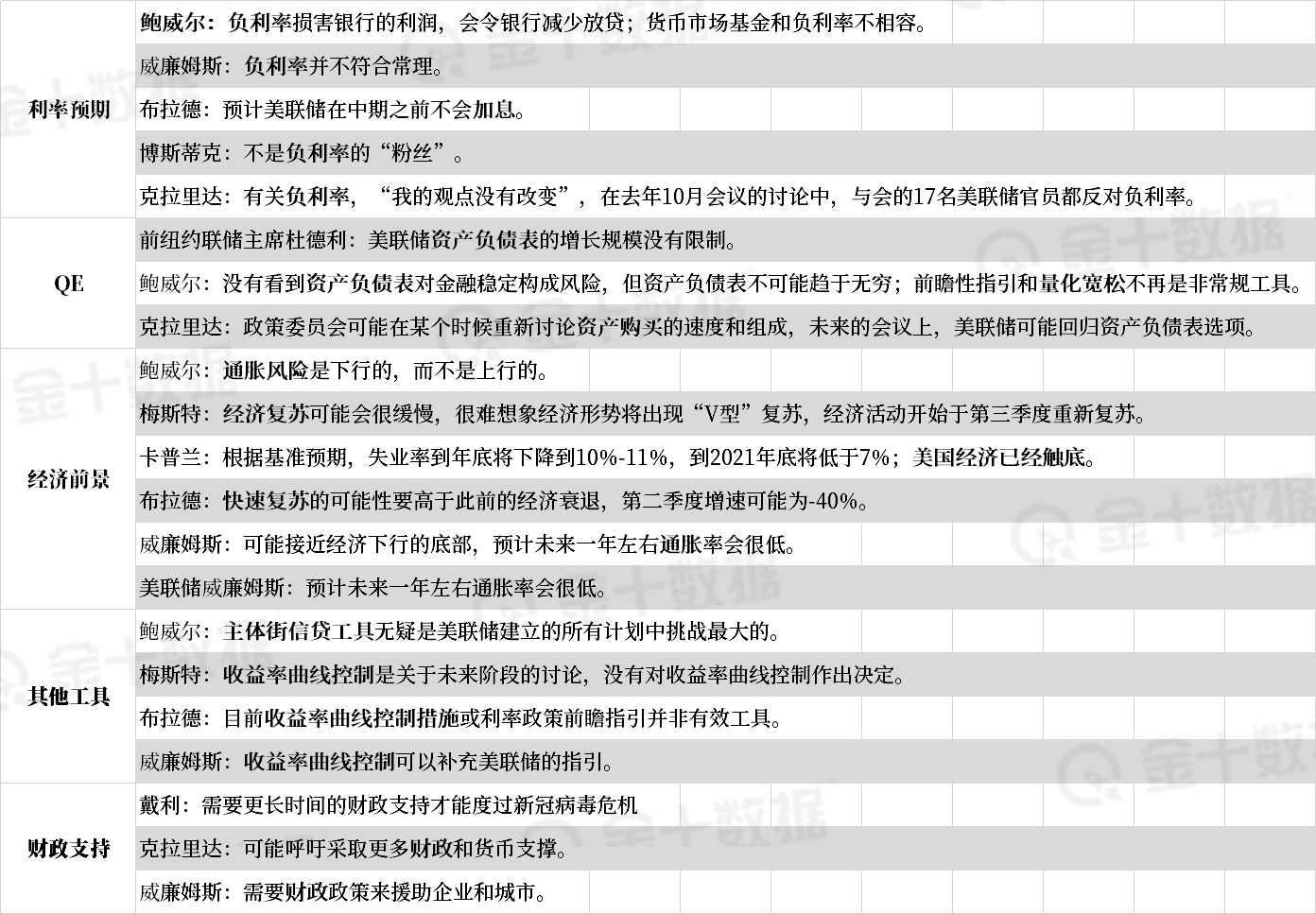 | | |
|---|---|
| 利率预期 | 鲍威尔：负利率损害银行的利润，会令银行减少放贷；货币市场基金和负利率不相容。 |
| | 威廉姆斯：负利率并不符合常理。 |
| | 布拉德：预计美联储在中期之前不会加息。 |
| | 博斯蒂克：不是负利率的“粉丝”。 |
| | 克拉里达：有关负利率，“我的观点没有改变”，在去年10月会议的讨论中，与会的17名美联储官员都反对负利率。 |
| QE | 前纽约联储主席杜德利：美联储资产负债表的增长规模没有限制。 |
| | 鲍威尔：没有看到资产负债表对金融稳定构成风险，但资产负债表不可能趋于无穷；前瞻性指引和量化宽松不再是非常规工具。 |
| | 克拉里达：政策委员会可能在某个时候重新讨论资产购买的速度和组成，未来的会议上，美联储可能回归资产负债表选项。 |
| 经济前景 | 鲍威尔：通胀风险是下行的，而不是上行的。 |
| | 梅斯特：经济复苏可能会很缓慢，很难想象经济形势将出现“V型”复苏，经济活动开始于第三季度重新复苏。 |
| | 卡普兰：根据基准预期，失业率到年底将下降到10%-11%，到2021年底将低于7%；美国经济已经触底。 |
| | 布拉德：快速复苏的可能性要高于此前的经济衰退，第二季度增速可能为-40%。 |
| | 威廉姆斯：可能接近经济下行的底部，预计未来一年左右通胀率会很低。 |
| | 美联储威廉姆斯：预计未来一年左右通胀率会很低。 |
| 其他工具 | 鲍威尔：主体街信贷工具无疑是美联储建立的所有计划中挑战最大的。 |
| | 梅斯特：收益率曲线控制是关于未来阶段的讨论，没有对收益率曲线控制作出决定。 |
| | 布拉德：目前收益率曲线控制措施或利率政策前瞻指引并非有效工具。 |
| | 威廉姆斯：收益率曲线控制可以补充美联储的指引。 |
| 财政支持 | 戴利：需要更长时间的财政支持才能度过新冠病毒危机 |
| | 克拉里达：可能呼吁采取更多财政和货币支撑。 |
| | 威廉姆斯：需要财政政策来援助企业和城市。 |

金十数据